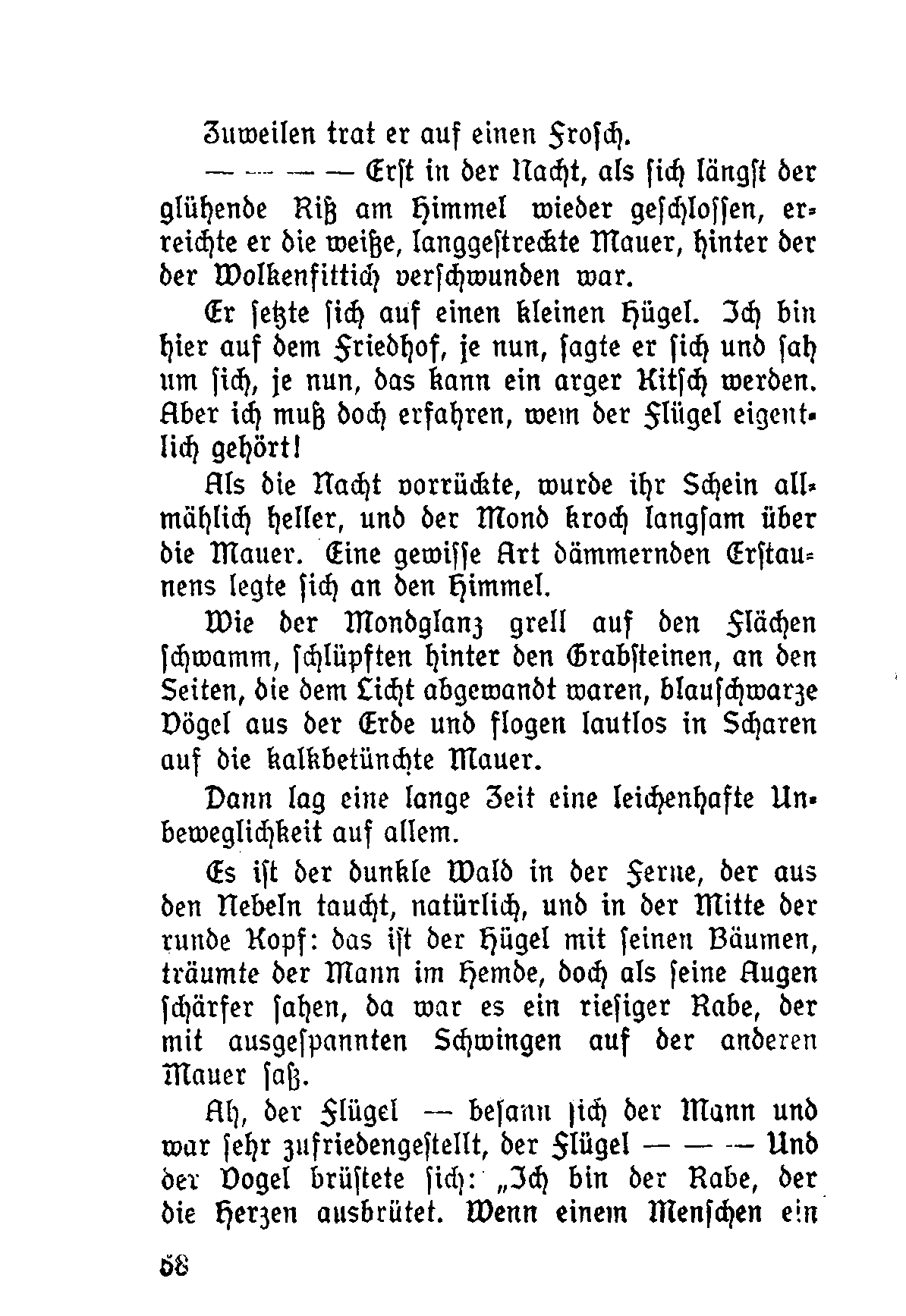 Zuweilen trat er auf einen Frosch.

— — — — Erst in der Nacht, als sich längst der glühende Riß am Himmel wieder geschlossen, erreichte er die weiße, langgestreckte Mauer, hinter der der Wolkenfittich verschwunden war.

Er setzte sich auf einen kleinen Hügel. Ich bin hier auf dem Friedhof, je nun, sagte er sich und sah um sich, je nun, das kann ein arger Kitsch werden. Aber ich muß doch erfahren, wem der Flügel eigentlich gehört!

Als die Nacht vorrückte, wurde ihr Schein allmählich heller, und der Mond kroch langsam über die Mauer. Eine gewisse Art dämmernden Erstaunens legte sich an den Himmel.

Wie der Mondglanz grell auf den Flächen schwamm, schlüpften hinter den Grabsteinen, an den Seiten, die dem Licht abgewandt waren, blauschwarze Vögel aus der Erde und flogen lautlos in Scharen auf die kalkbetünchte Mauer.

Dann lag eine lange Zeit eine leichenhafte Unbeweglichkeit auf allem.

Es ist der dunkle Wald in der Ferne, der aus den Nebeln taucht, natürlich, und in der Mitte der runde Kopf: das ist der Hügel mit seinen Bäumen, träumte der Mann im Hemde, doch als seine Augen schärfer sahen, da war es ein riesiger Rabe, der mit ausgespannten Schwingen auf der anderen Mauer saß.

Ah, der Flügel — besann sich der Mann und war sehr zufriedengestellt, der Flügel — — — Und der Vogel brüstete sich: „Ich bin der Rabe, der die Herzen ausbrütet. Wenn einem Menschen ein

58